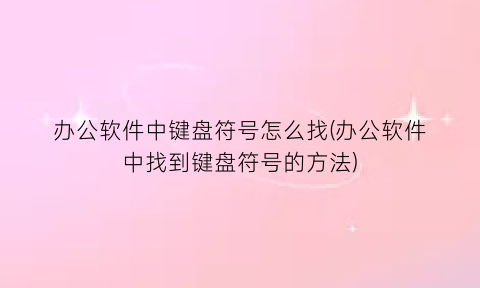 办公软件中键盘符号怎么找(办公软件中找到键盘符号的方法)